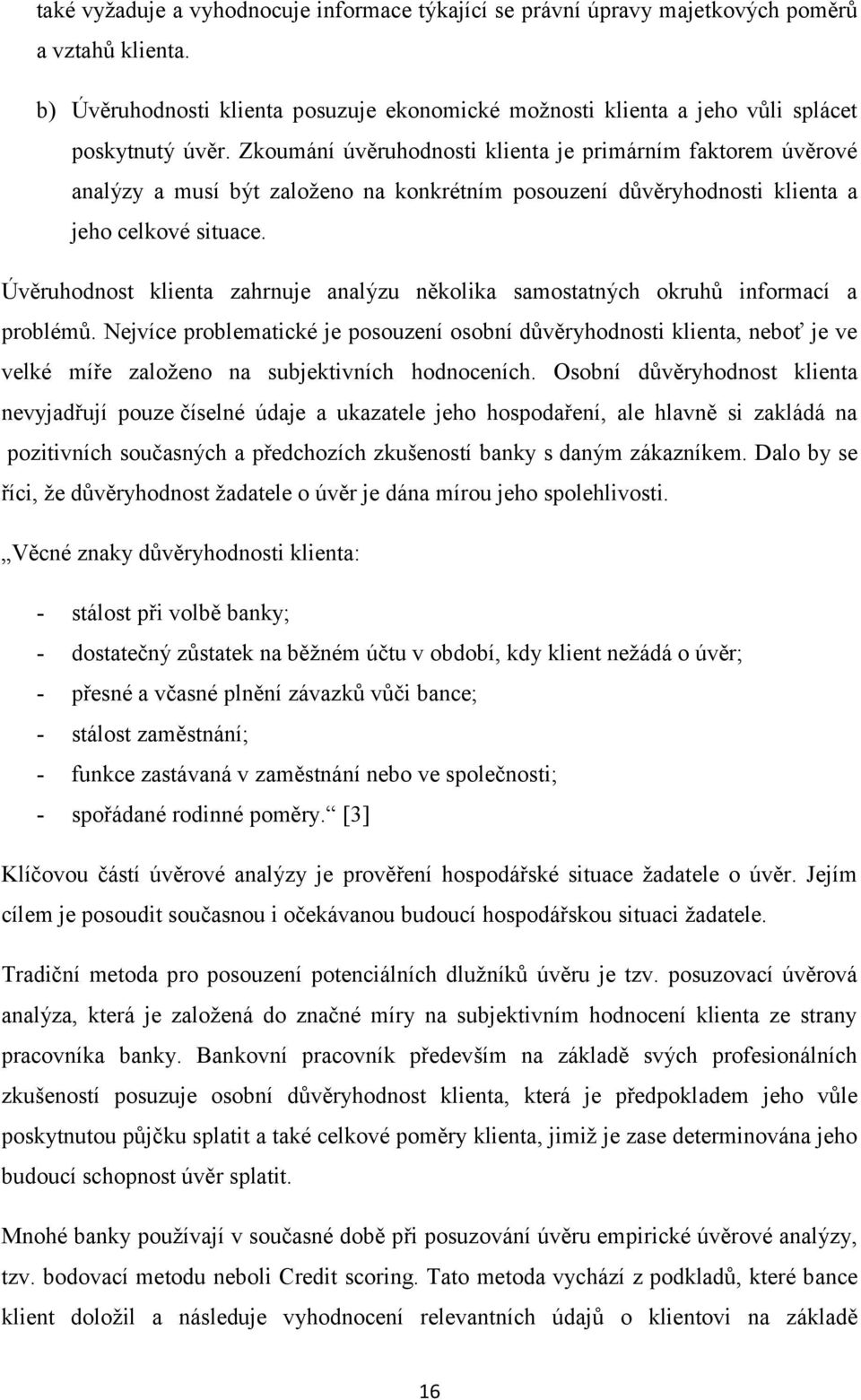 také vyžaduje a vyhodnocuje informace týkající se právní úpravy majetkových poměrů a vztahů klienta.

b) Úvěruhodnosti klienta posuzuje ekonomické možnosti klienta a jeho vůli splácet poskytnutý úvěr. Zkoumání úvěruhodnosti klienta je primárním faktorem úvěrové analýzy a musí být založeno na konkrétním posouzení důvěryhodnosti klienta a jeho celkové situace.

Úvěruhodnost klienta zahrnuje analýzu několika samostatných okruhů informací a problémů. Nejvíce problematické je posouzení osobní důvěryhodnosti klienta, neboť je ve velké míře založeno na subjektivních hodnoceních. Osobní důvěryhodnost klienta nevyjadřují pouze číselné údaje a ukazatele jeho hospodaření, ale hlavně si zakládá na pozitivních současných a předchozích zkušeností banky s daným zákazníkem. Dalo by se říci, že důvěryhodnost žadatele o úvěr je dána mírou jeho spolehlivosti.

„Věcné znaky důvěryhodnosti klienta:

- stálost při volbě banky;
- dostatečný zůstatek na běžném účtu v období, kdy klient nežádá o úvěr;
- přesné a včasné plnění závazků vůči bance;
- stálost zaměstnání;
- funkce zastávaná v zaměstnání nebo ve společnosti;
- spořádané rodinné poměry.“ [3]

Klíčovou částí úvěrové analýzy je prověření hospodářské situace žadatele o úvěr. Jejím cílem je posoudit současnou i očekávanou budoucí hospodářskou situaci žadatele.

Tradiční metoda pro posouzení potenciálních dlužníků úvěru je tzv. posuzovací úvěrová analýza, která je založená do značné míry na subjektivním hodnocení klienta ze strany pracovníka banky. Bankovní pracovník především na základě svých profesionálních zkušeností posuzuje osobní důvěryhodnost klienta, která je předpokladem jeho vůle poskytnutou půjčku splatit a také celkové poměry klienta, jimiž je zase determinována jeho budoucí schopnost úvěr splatit.

Mnohé banky používají v současné době při posuzování úvěru empirické úvěrové analýzy, tzv. bodovací metodu neboli Credit scoring. Tato metoda vychází z podkladů, které bance klient doložil a následuje vyhodnocení relevantních údajů o klientovi na základě

16